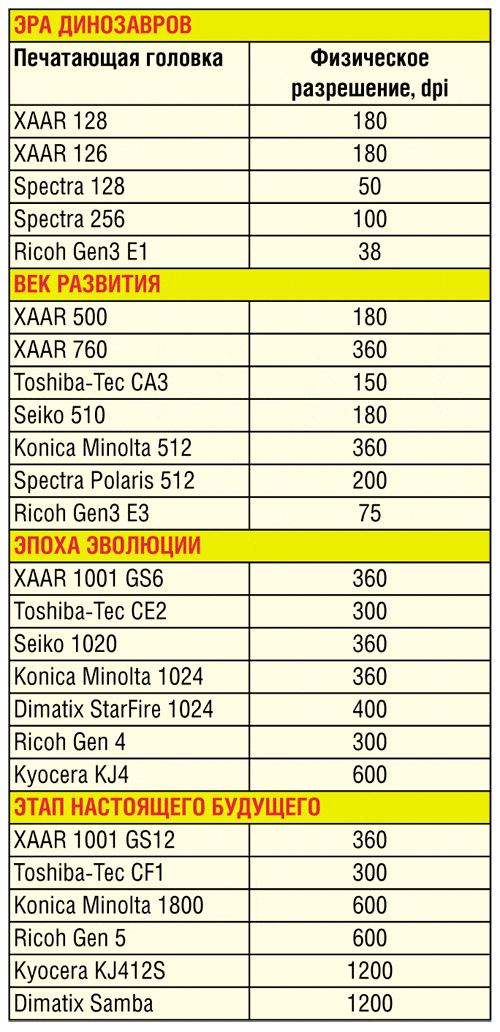 | ЭРА ДИНОЗАВРОВ | |
|---|---|
| Печатающая головка | Физическое разрешение, dpi |
| XAAR 128 | 180 |
| XAAR 126 | 180 |
| Spectra 128 | 50 |
| Spectra 256 | 100 |
| Ricoh Gen3 E1 | 38 |
| ВЕК РАЗВИТИЯ | |
| XAAR 500 | 180 |
| XAAR 760 | 360 |
| Toshiba-Tec CA3 | 150 |
| Seiko 510 | 180 |
| Konica Minolta 512 | 360 |
| Spectra Polaris 512 | 200 |
| Ricoh Gen3 E3 | 75 |
| ЭПОХА ЭВОЛЮЦИИ | |
| XAAR 1001 GS6 | 360 |
| Toshiba-Tec CE2 | 300 |
| Seiko 1020 | 360 |
| Konica Minolta 1024 | 360 |
| Dimatix StarFire 1024 | 400 |
| Ricoh Gen 4 | 300 |
| Kyocera KJ4 | 600 |
| ЭТАП НАСТОЯЩЕГО БУДУЩЕГО | |
| XAAR 1001 GS12 | 360 |
| Toshiba-Tec CF1 | 300 |
| Konica Minolta 1800 | 600 |
| Ricoh Gen 5 | 600 |
| Kyocera KJ412S | 1200 |
| Dimatix Samba | 1200 |